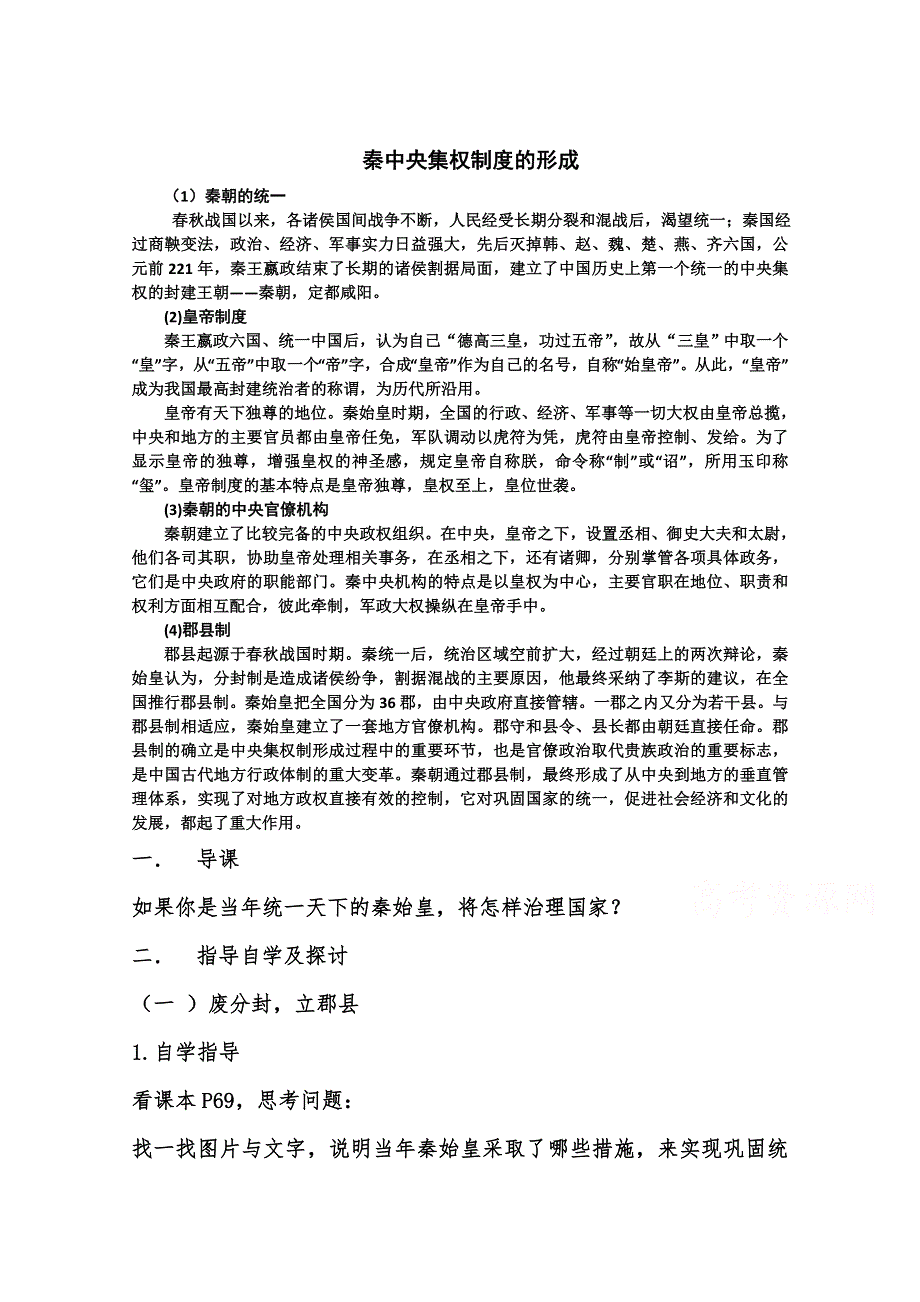 秦中央集权制度的形成

（1）秦朝的统一

春秋战国以来，各诸侯国间战争不断，人民经受长期分裂和混战后，渴望统一；秦国经过商鞅变法，政治、经济、军事实力日益强大，先后灭掉韩、赵、魏、楚、燕、齐六国，公元前 221 年，秦王嬴政结束了长期的诸侯割据局面，建立了中国历史上第一个统一的中央集权的封建王朝——秦朝，定都咸阳。

(2)皇帝制度

秦王嬴政六国、统一中国后，认为自己“德高三皇，功过五帝”，故从“三皇”中取一个“皇”字，从“五帝”中取一个“帝”字，合成“皇帝”作为自己的名号，自称“始皇帝”。从此，“皇帝”成为我国最高封建统治者的称谓，为历代所沿用。

皇帝有天下独尊的地位。秦始皇时期，全国的行政、经济、军事等一切大权由皇帝总揽，中央和地方的主要官员都由皇帝任免，军队调动以虎符为凭，虎符由皇帝控制、发给。为了显示皇帝的独尊，增强皇权的神圣感，规定皇帝自称朕，命令称“制”或“诏”，所用玉印称“玺”。皇帝制度的基本特点是皇帝独尊，皇权至上，皇位世袭。

(3)秦朝的中央官僚机构

秦朝建立了比较完备的中央政权组织。在中央，皇帝之下，设置丞相、御史大夫和太尉，他们各司其职，协助皇帝处理相关事务，在丞相之下，还有诸卿，分别掌管各项具体政务，它们是中央政府的职能部门。秦中央机构的特点是以皇权为中心，主要官职在地位、职责和权利方面相互配合，彼此牵制，军政大权操纵在皇帝手中。

(4)郡县制

郡县起源于春秋战国时期。秦统一后，统治区域空前扩大，经过朝廷上的两次辩论，秦始皇认为，分封制是造成诸侯纷争，割据混战的主要原因，他最终采纳了李斯的建议，在全国推行郡县制。秦始皇把全国分为 36 郡，由中央政府直接管辖。一郡之内又分为若干县。与郡县制相适应，秦始皇建立了一套地方官僚机构。郡守和县令、县长都由朝廷直接任命。郡县制的确立是中央集权制形成过程中的重要环节，也是官僚政治取代贵族政治的重要标志，是中国古代地方行政体制的重大变革。秦朝通过郡县制，最终形成了从中央到地方的垂直管理体系，实现了对地方政权直接有效的控制，它对巩固国家的统一，促进社会经济和文化的发展，都起了重大作用。

一． 导课

如果你是当年统一天下的秦始皇，将怎样治理国家？

高考资源网

二． 指导自学及探讨

（一 ）废分封，立郡县

1. 自学指导

看课本 P69，思考问题：

找一找图片与文字，说明当年秦始皇采取了哪些措施，来实现巩固统